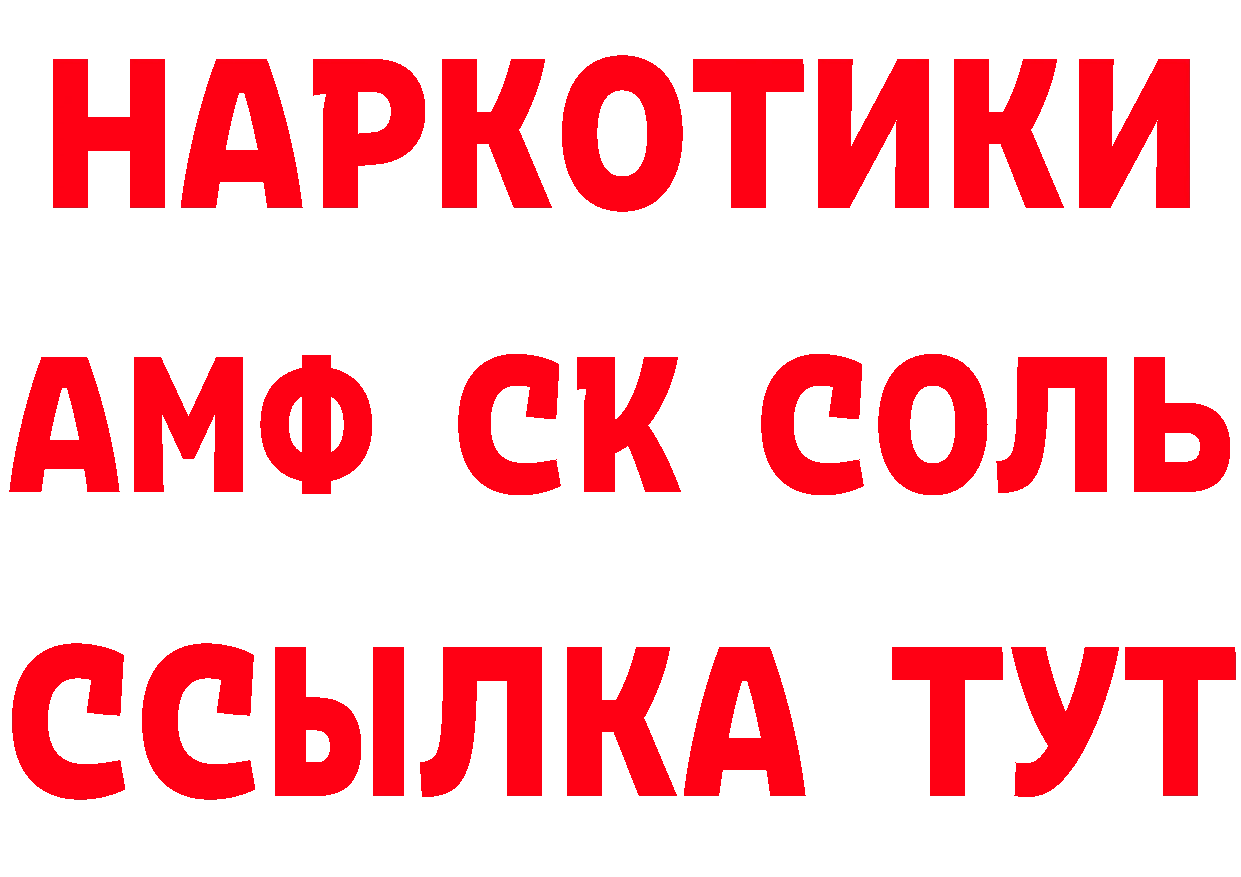 НАРКОТИКИ

АМФ СК СОЛЬ

ССЫЛКА ТУТ